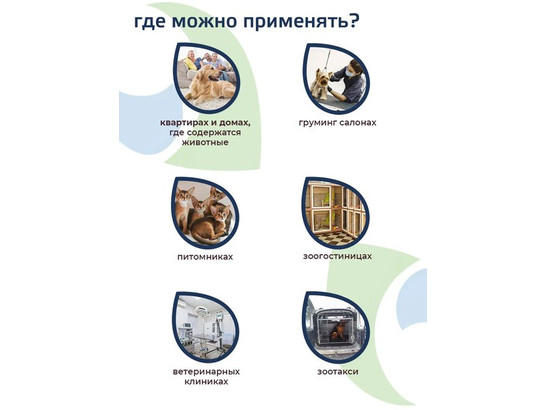 где можно применять?

квартирах и домах, где содержатся животные

груминг салонах

питомниках

зоогостиницах

ветеринарных клиниках

зоотакси